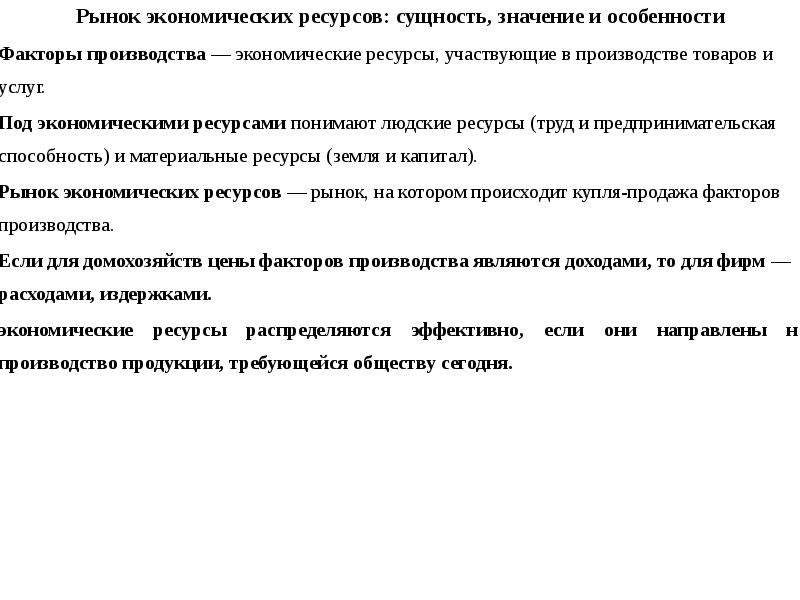 Рынок экономических ресурсов: сущность, значение и особенности

Факторы производства — экономические ресурсы, участвующие в производстве товаров и услуг.

Под экономическими ресурсами понимают людские ресурсы (труд и предпринимательская способность) и материальные ресурсы (земля и капитал).

Рынок экономических ресурсов — рынок, на котором происходит купля-продажа факторов производства.

Если для домохозяйств цены факторов производства являются доходами, то для фирм — расходами, издержками.

экономические ресурсы распределяются эффективно, если они направлены н производство продукции, требующейся обществу сегодня.